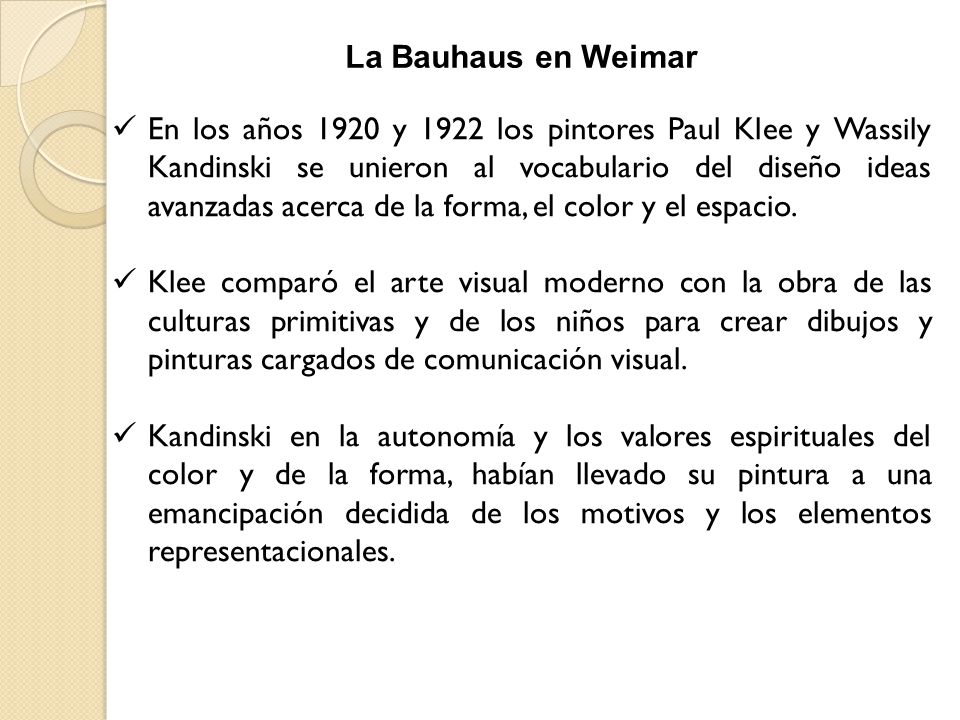 La Bauhaus en Weimar

✓ En los años 1920 y 1922 los pintores Paul Klee y Wassily Kandinski se unieron al vocabulario del diseño ideas avanzadas acerca de la forma, el color y el espacio.

✓ Klee comparó el arte visual moderno con la obra de las culturas primitivas y de los niños para crear dibujos y pinturas cargados de comunicación visual.

✓ Kandinski en la autonomía y los valores espirituales del color y de la forma, habían llevado su pintura a una emancipación decidida de los motivos y los elementos representacionales.